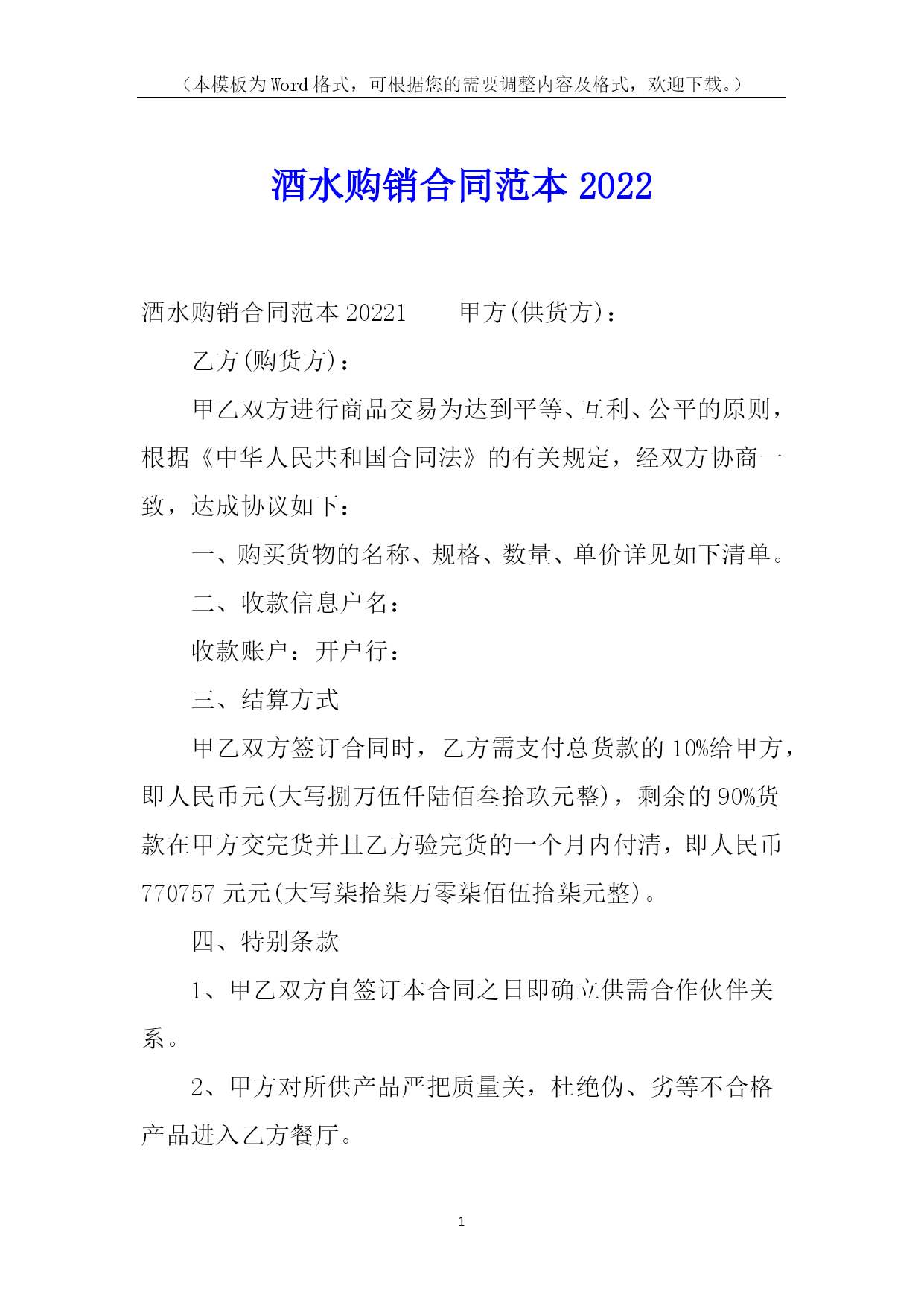 （本模板为Word格式，可根据您的需要调整内容及格式，欢迎下载。）

酒水购销合同范本2022

酒水购销合同范本20221　　甲方(供货方)：

乙方(购货方)：

甲乙双方进行商品交易为达到平等、互利、公平的原则，根据《中华人民共和国合同法》的有关规定，经双方协商一致，达成协议如下：

一、购买货物的名称、规格、数量、单价详见如下清单。

二、收款信息户名：

收款账户：开户行：

三、结算方式

甲乙双方签订合同时，乙方需支付总货款的10%给甲方，即人民币元(大写捌万伍仟陆佰叁拾玖元整)，剩余的90%货款在甲方交完货并且乙方验完货的一个月内付清，即人民币770757元元(大写柒拾柒万零柒佰伍拾柒元整)。

四、特别条款

1、甲乙双方自签订本合同之日即确立供需合作伙伴关系。

2、甲方对所供产品严把质量关，杜绝伪、劣等不合格产品进入乙方餐厅。

1